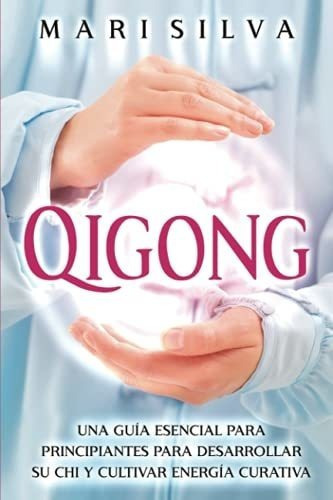 MARI SILVA

QIGONG

UNA GUÍA ESENCIAL PARA PRINCIPIANTES PARA DESARROLLAR SU CHI Y CULTIVAR ENERGÍA CURATIVA